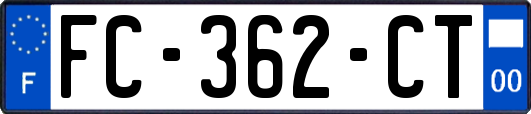 F

FC-362-CT

00